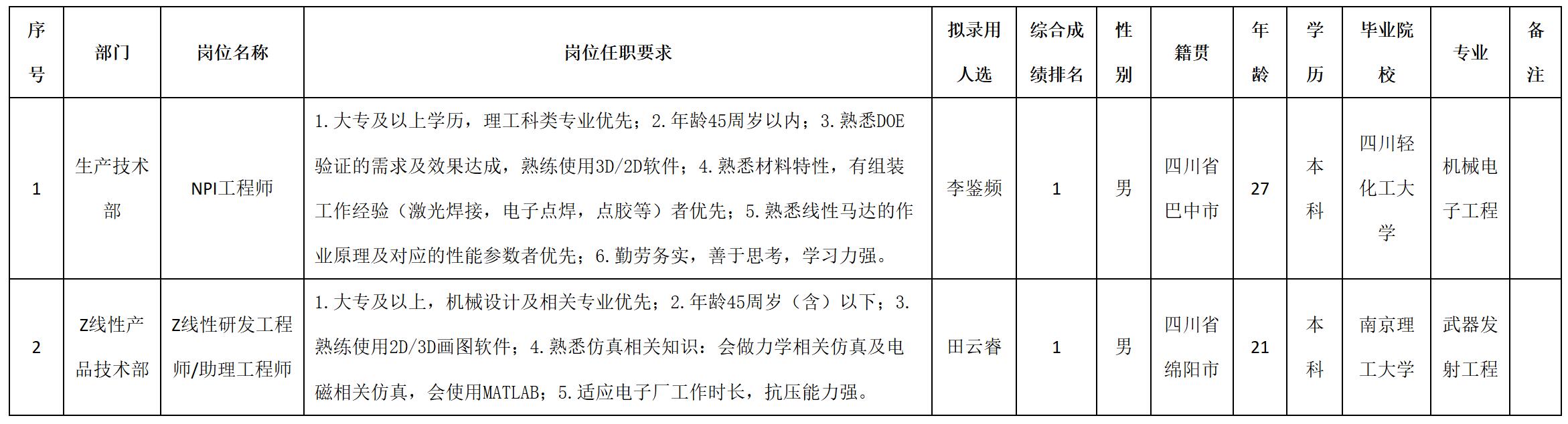 | 序号 | 部门 | 岗位名称 | 岗位任职要求 | 拟录用人选 | 综合成绩排名 | 性别 | 籍贯 | 年龄 | 学历 | 毕业院校 | 专业 | 备注 |
|---|---|---|---|---|---|---|---|---|---|---|---|---|
| 1 | 生产技术部 | NPI工程师 | 1.大专及以上学历，理工科类专业优先；2.年龄45周岁以内；3.熟悉DOE验证的需求及效果达成，熟练使用3D/2D软件；4.熟悉材料特性，有组装工作经验（激光焊接，电子点焊，点胶等）者优先；5.熟悉线性马达的作业原理及对应的性能参数者优先；6.勤劳务实，善于思考，学习力强。 | 李鉴频 | 1 | 男 | 四川省巴中市 | 27 | 本科 | 四川轻化工大学 | 机械电子工程 | |
| 2 | Z线性产品技术部 | Z线性研发工程师/助理工程师 | 1.大专及以上，机械设计及相关专业优先；2.年龄45周岁（含）以下；3.熟练使用2D/3D画图软件；4.熟悉仿真相关知识：会做力学相关仿真及电磁相关仿真，会使用MATLAB；5.适应电子厂工作时长，抗压能力强。 | 田云睿 | 1 | 男 | 四川省绵阳市 | 21 | 本科 | 南京理工大学 | 武器发射工程 | |